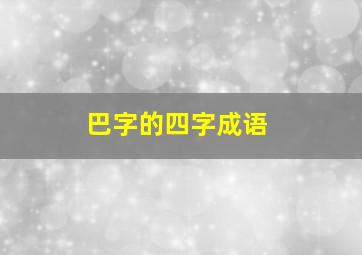 巴字的四字成语